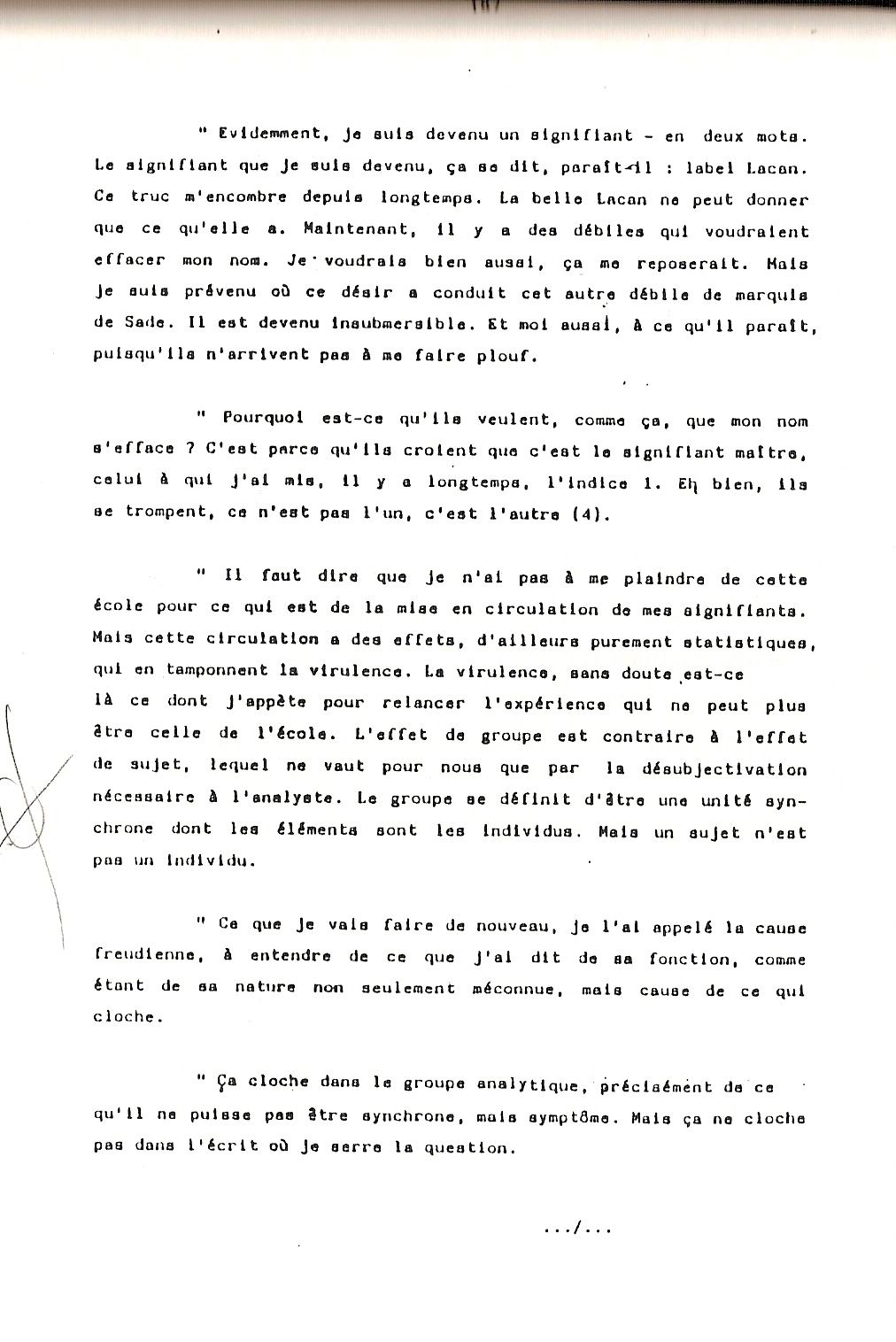 " Evidemment, je suis devenu un signifiant - en deux mots. Le signifiant que je suis devenu, ça se dit, paraît-il : label Lacan. Ce truc m'encombre depuis longtemps. La belle Lacan ne peut donner que ce qu'elle a. Maintenant, il y a des débiles qui voudraient effacer mon nom. Je voudrais bien aussi, ça me reposerait. Mais je suis prévenu où ce désir a conduit cet autre débile de marquis de Sade. Il est devenu insubmersible. Et moi aussi, à ce qu'il paraît, puisqu'ils n'arrivent pas à me faire plouf.

" Pourquoi est-ce qu'ils veulent, comme ça, que mon nom s'efface ? C'est parce qu'ils croient que c'est le signifiant maître, celui à qui j'ai mis, il y a longtemps, l'indice 1. Eh bien, ils se trompent, ce n'est pas l'un, c'est l'autre (4).

" Il faut dire que je n'ai pas à me plaindre de cette école pour ce qui est de la mise en circulation de mes signifiants. Mais cette circulation a des effets, d'ailleurs purement statistiques, qui en tamponnent la virulence. La virulence, sans doute est-ce là ce dont j'appète pour relancer l'expérience qui ne peut plus être celle de l'école. L'effet de groupe est contraire à l'effet de sujet, lequel ne vaut pour nous que par la désubjectivation nécessaire à l'analyste. Le groupe se définit d'être une unité synchrone dont les éléments sont les individus. Mais un sujet n'est pas un individu.

" Ce que je vais faire de nouveau, je l'ai appelé la cause freudienne, à entendre de ce que j'ai dit de sa fonction, comme étant de sa nature non seulement méconnue, mais cause de ce qui cloche.

" Ça cloche dans le groupe analytique, précisément de ce qu'il ne puisse pas être synchrone, mais symptôme. Mais ça ne cloche pas dans l'écrit où je serre la question.

.../...